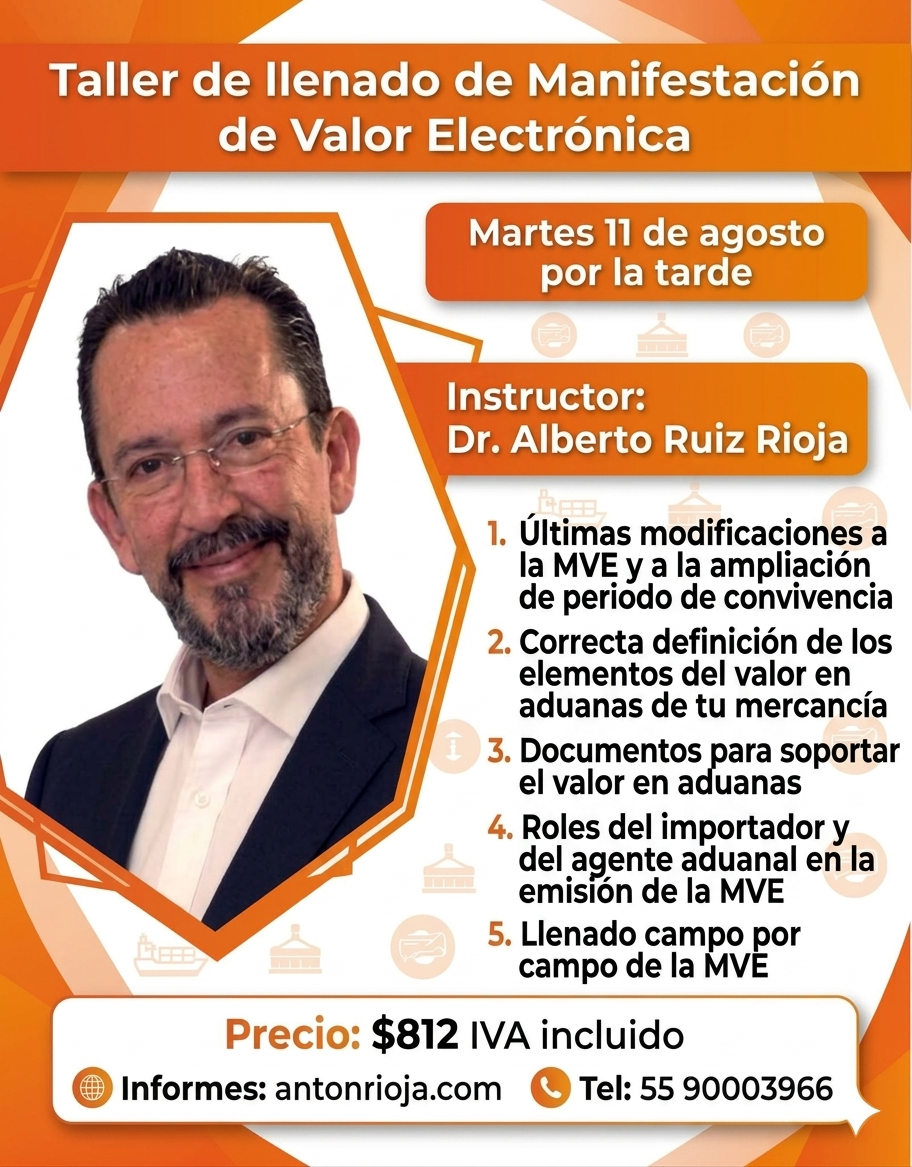 Taller de llenado de Manifestación de Valor Electrónica

Martes 11 de agosto por la tarde

Instructor:
Dr. Alberto Ruiz Rioja

1. Últimas modificaciones a la MVE y a la ampliación de periodo de convivencia
2. Correcta definición de los elementos del valor en aduanas de tu mercancía
3. Documentos para soportar el valor en aduanas
4. Roles del importador y del agente aduanal en la emisión de la MVE
5. Llenado campo por campo de la MVE

Precio: $812 IVA incluido

Informes: antonrioja.com Tel: 55 90003966